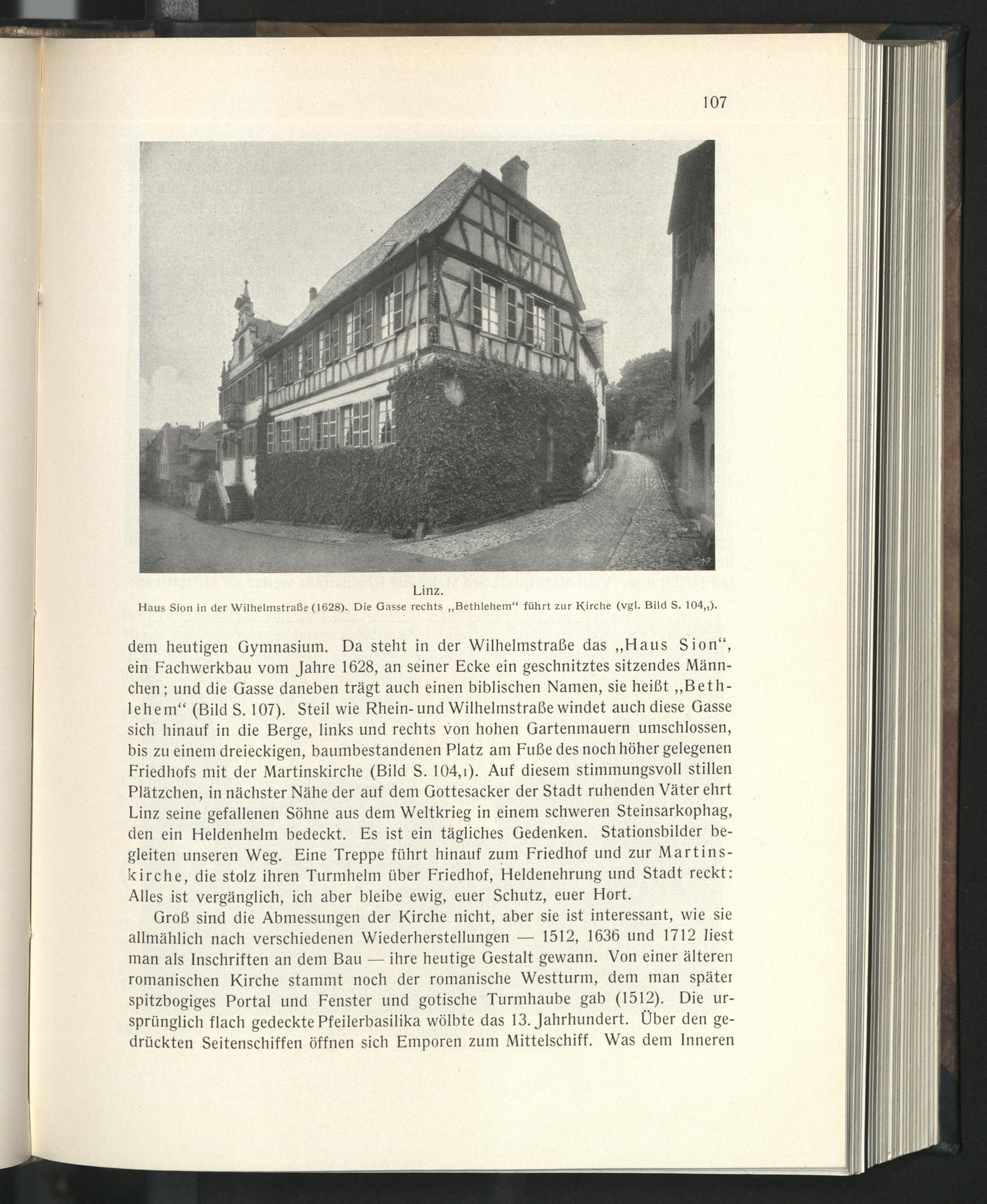 107

Linz.
Haus Sion in der Wilhelmstraße (1628). Die Gasse rechts „Bethlehem“ führt zur Kirche (vgl. Bild S. 104,1).

dem heutigen Gymnasium. Da steht in der Wilhelmstraße das „Haus Sion“, ein Fachwerkbau vom Jahre 1628, an seiner Ecke ein geschnitztes sitzendes Männchen; und die Gasse daneben trägt auch einen biblischen Namen, sie heißt „Bethlehem“ (Bild S. 107). Steil wie Rhein- und Wilhelmstraße windet auch diese Gasse sich hinauf in die Berge, links und rechts von hohen Gartenmauern umschlossen, bis zu einem dreieckigen, baumbestandenen Platz am Fuße des noch höher gelegenen Friedhofs mit der Martinskirche (Bild S. 104,1). Auf diesem stimmungsvoll stillen Plätzchen, in nächster Nähe der auf dem Gottesacker der Stadt ruhenden Väter ehrt Linz seine gefallenen Söhne aus dem Weltkrieg in einem schweren Steinsarkophag, den ein Heldenhelm bedeckt. Es ist ein tägliches Gedenken. Stationsbilder begleiten unseren Weg. Eine Treppe führt hinauf zum Friedhof und zur Martinskirche, die stolz ihren Turmhelm über Friedhof, Heldenehrung und Stadt reckt: Alles ist vergänglich, ich aber bleibe ewig, euer Schutz, euer Hort.

Groß sind die Abmessungen der Kirche nicht, aber sie ist interessant, wie sie allmählich nach verschiedenen Wiederherstellungen — 1512, 1636 und 1712 liest man als Inschriften an dem Bau — ihre heutige Gestalt gewann. Von einer älteren romanischen Kirche stammt noch der romanische Westturm, dem man später spitzbogiges Portal und Fenster und gotische Turmhaube gab (1512). Die ursprünglich flach gedeckte Pfeilerbasilika wölbte das 13. Jahrhundert. Über den gedrückten Seitenschiffen öffnen sich Emporen zum Mittelschiff. Was dem Inneren